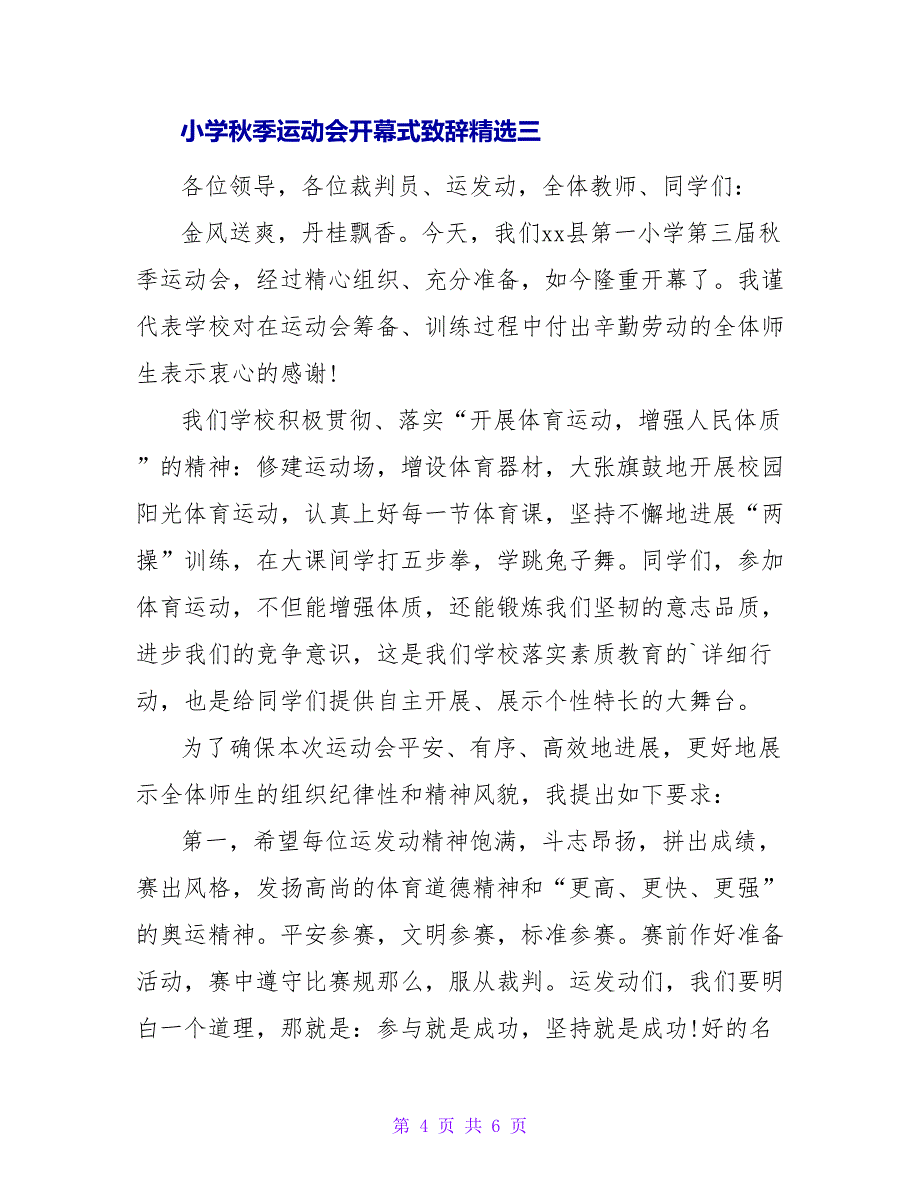 小学秋季运动会开幕式致辞精选三

各位领导，各位裁判员、运发动，全体教师、同学们：

金风送爽，丹桂飘香。今天，我们xx县第一小学第三届秋季运动会，经过精心组织、充分准备，如今隆重开幕了。我谨代表学校对在运动会筹备、训练过程中付出辛勤劳动的全体师生表示衷心的感谢!

我们学校积极贯彻、落实“开展体育运动，增强人民体质”的精神：修建运动场，增设体育器材，大张旗鼓地开展校园阳光体育运动，认真上好每一节体育课，坚持不懈地进展“两操”训练，在大课间学打五步拳，学跳兔子舞。同学们，参加体育运动，不但能增强体质，还能锻炼我们坚韧的意志品质，进步我们的竞争意识，这是我们学校落实素质教育的`详细行动，也是给同学们提供自主开展、展示个性特长的大舞台。

为了确保本次运动会平安、有序、高效地进展，更好地展示全体师生的组织纪律性和精神风貌，我提出如下要求：

第一，希望每位运发动精神饱满，斗志昂扬，拼出成绩，赛出风格，发扬高尚的体育道德精神和“更高、更快、更强”的奥运精神。平安参赛，文明参赛，标准参赛。赛前作好准备活动，赛中遵守比赛规那么，服从裁判。运发动们，我们要明白一个道理，那就是：参与就是成功，坚持就是成功!好的名

第 4 页 共 6 页